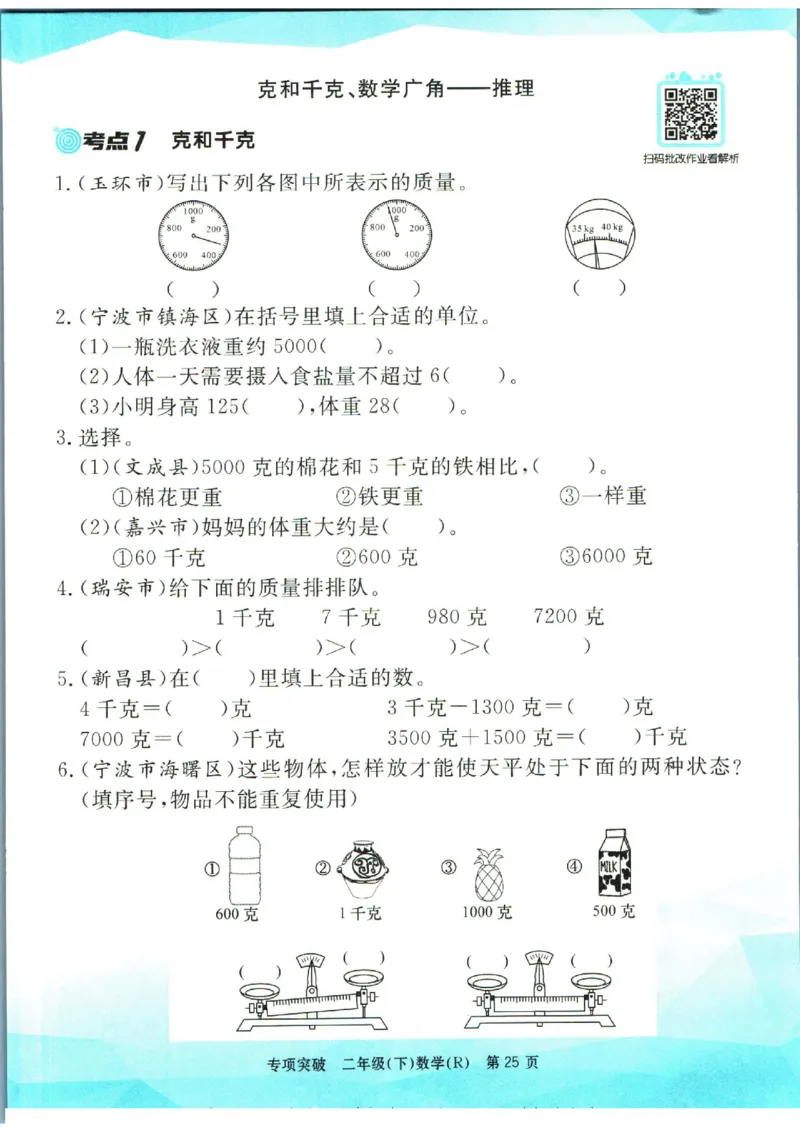 克和千克、数学广角——推理

扫码批改作业看解析

考点1 克和千克

1.(玉环市)写出下列各图中所表示的质量。

1000 g 200 400 600 800

1000 g 200 400 600 800

35 kg 40 kg

( ) ( ) ( )

2.(宁波市镇海区)在括号里填上合适的单位。

(1)一瓶洗衣液重约5000( )。

(2)人体一天需要摄入食盐量不超过6( )。

(3)小明身高125( ),体重28( )。

3.选择。

(1)(文成县)5000克的棉花和5千克的铁相比,( )。

①棉花更重 ②铁更重 ③一样重

(2)(嘉兴市)妈妈的体重大约是( )。

①60千克 ②600克 ③6000克

4.(瑞安市)给下面的质量排排队。

1千克 7千克 980克 7200克

( )>( )>( )>( )

5.(新昌县)在( )里填上合适的数。

4千克=( )克 3千克-1300克=( )克

7000克=( )千克 3500克+1500克=( )千克

6.(宁波市海曙区)这些物体,怎样放才能使天平处于下面的两种状态?(填序号,物品不能重复使用)

① 600克 ② 1千克 ③ 1000克 ④ MILK 500克

( ) ( ) ( ) ( )

专项突破 二年级(下)数学(R) 第25页